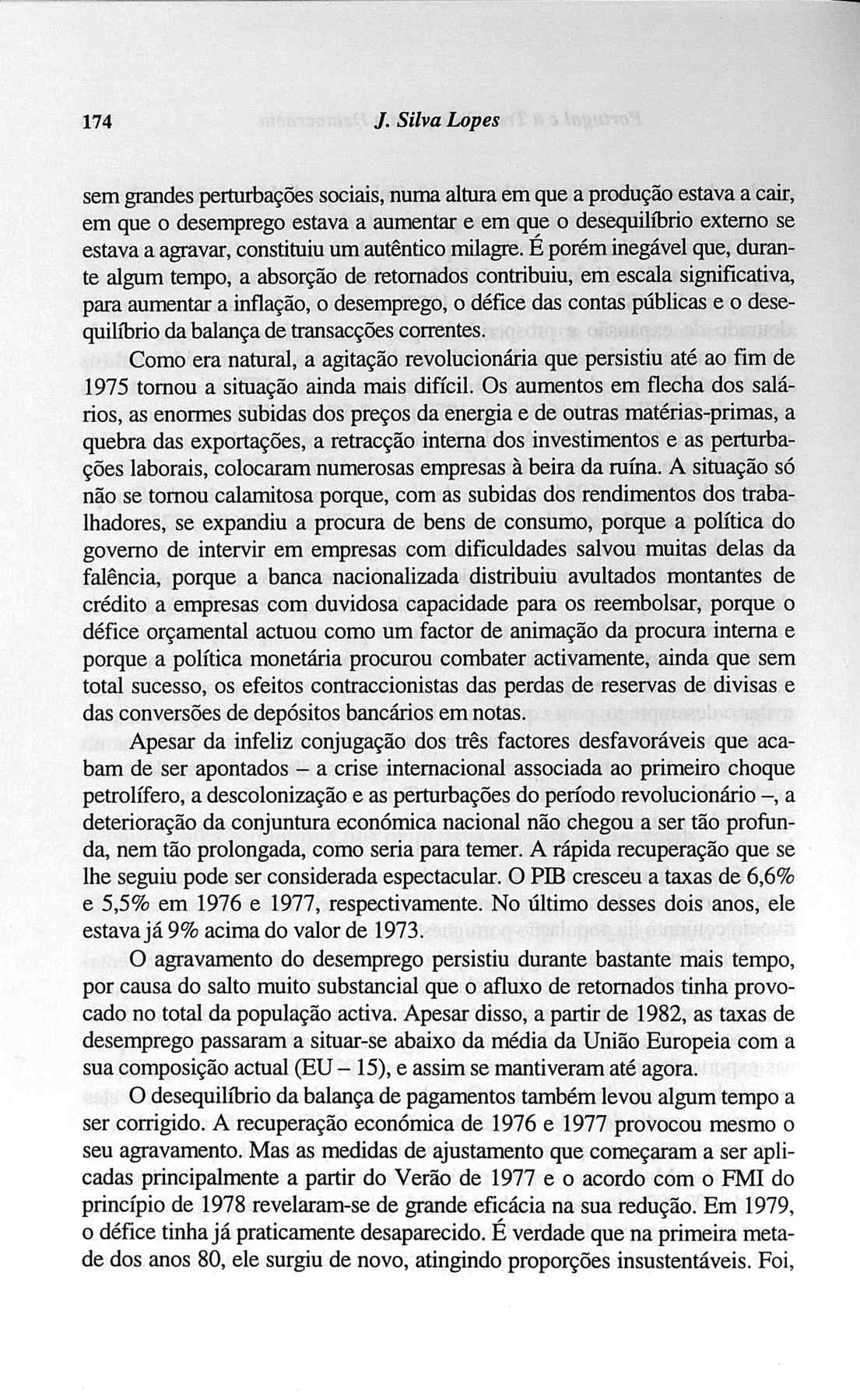 174 J. Silva Lopes

sem grandes perturbações sociais, numa altura em que a produção estava a cair, em que o desemprego estava a aumentar e em que o desequilíbrio externo se estava a agravar, constituiu um autêntico milagre. É porém inegável que, durante algum tempo, a absorção de retornados contribuiu, em escala significativa, para aumentar a inflação, o desemprego, o défice das contas públicas e o desequilíbrio da balança de transacções correntes.

Como era natural, a agitação revolucionária que persistiu até ao fim de 1975 tornou a situação ainda mais difícil. Os aumentos em flecha dos salários, as enormes subidas dos preços da energia e de outras matérias-primas, a quebra das exportações, a retracção interna dos investimentos e as perturbações laborais, colocaram numerosas empresas à beira da ruína. A situação só não se tornou calamitosa porque, com as subidas dos rendimentos dos trabalhadores, se expandiu a procura de bens de consumo, porque a política do governo de intervir em empresas com dificuldades salvou muitas delas da falência, porque a banca nacionalizada distribuiu avultados montantes de crédito a empresas com duvidosa capacidade para os reembolsar, porque o défice orçamental actuou como um factor de animação da procura interna e porque a política monetária procurou combater activamente, ainda que sem total sucesso, os efeitos contraccionistas das perdas de reservas de divisas e das conversões de depósitos bancários em notas.

Apesar da infeliz conjugação dos três factores desfavoráveis que acabam de ser apontados – a crise internacional associada ao primeiro choque petrolífero, a descolonização e as perturbações do período revolucionário –, a deterioração da conjuntura económica nacional não chegou a ser tão profunda, nem tão prolongada, como seria para temer. A rápida recuperação que se lhe seguiu pode ser considerada espectacular. O PIB cresceu a taxas de 6,6% e 5,5% em 1976 e 1977, respectivamente. No último desses dois anos, ele estava já 9% acima do valor de 1973.

O agravamento do desemprego persistiu durante bastante mais tempo, por causa do salto muito substancial que o afluxo de retornados tinha provocado no total da população activa. Apesar disso, a partir de 1982, as taxas de desemprego passaram a situar-se abaixo da média da União Europeia com a sua composição actual (EU – 15), e assim se mantiveram até agora.

O desequilíbrio da balança de pagamentos também levou algum tempo a ser corrigido. A recuperação económica de 1976 e 1977 provocou mesmo o seu agravamento. Mas as medidas de ajustamento que começaram a ser aplicadas principalmente a partir do Verão de 1977 e o acordo com o FMI do princípio de 1978 revelaram-se de grande eficácia na sua redução. Em 1979, o défice tinha já praticamente desaparecido. É verdade que na primeira metade dos anos 80, ele surgiu de novo, atingindo proporções insustentáveis. Foi,